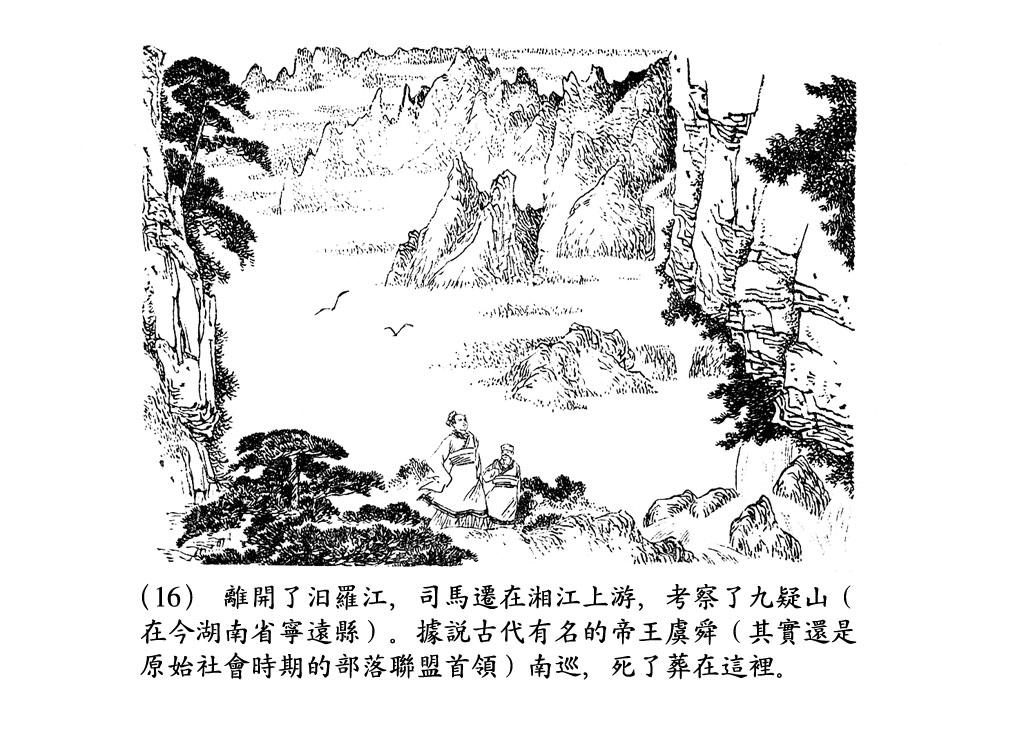 (16) 離開了汨羅江，司馬遷在湘江上游，考察了九疑山（在今湖南省寧遠縣）。據説古代有名的帝王虞舜（其實還是原始社會時期的部落聯盟首領）南巡，死了葬在這裡。